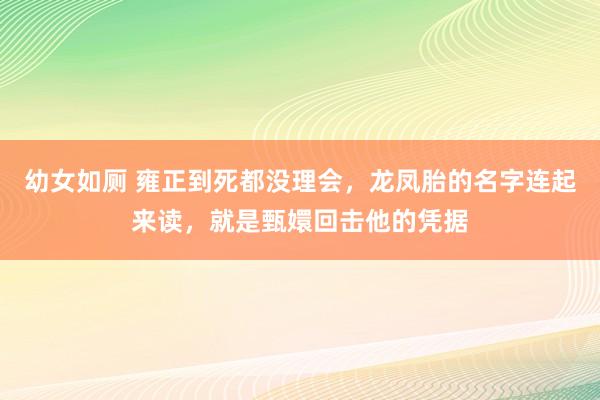 幼女如厕 雍正到死都没理会，龙凤胎的名字连起来读，就是甄嬛回击他的凭据